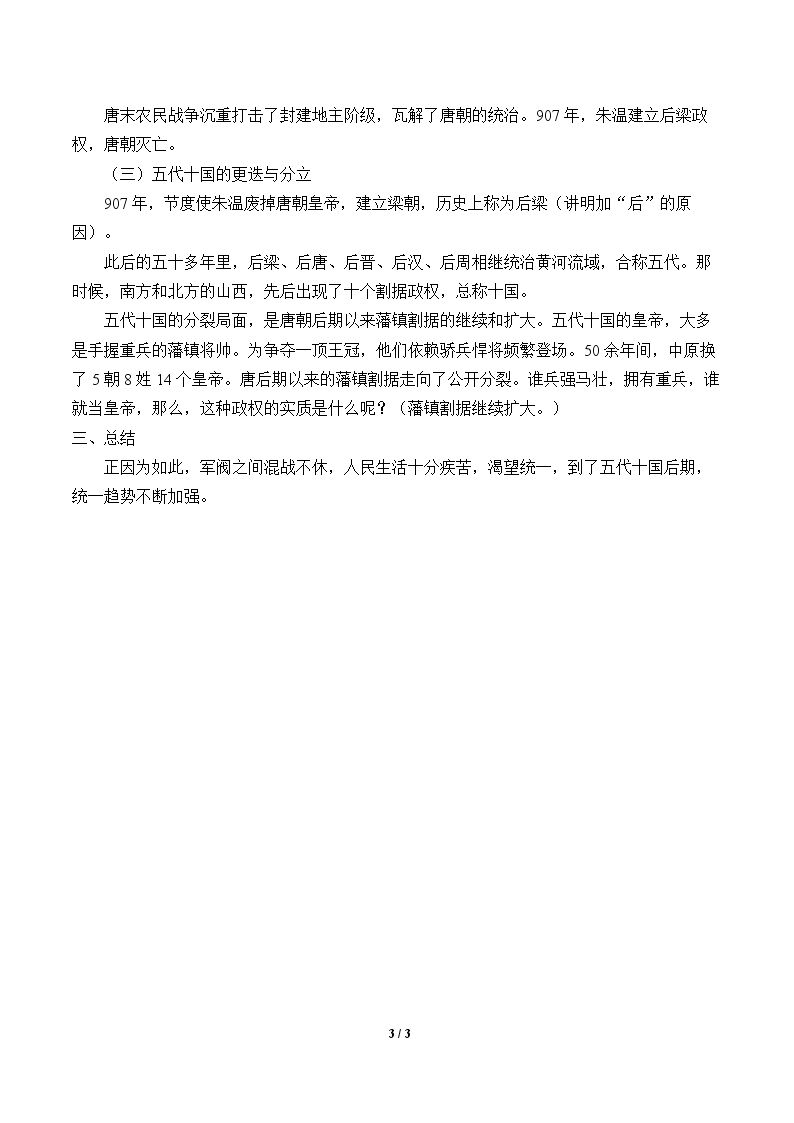 唐末农民战争沉重打击了封建地主阶级，瓦解了唐朝的统治。907年，朱温建立后梁政权，唐朝灭亡。

（三）五代十国的更迭与分立

907年，节度使朱温废掉唐朝皇帝，建立梁朝，历史上称为后梁（讲明加“后”的原因）。

此后的五十多年里，后梁、后唐、后晋、后汉、后周相继统治黄河流域，合称五代。那时候，南方和北方的山西，先后出现了十个割据政权，总称十国。

五代十国的分裂局面，是唐朝后期以来藩镇割据的继续和扩大。五代十国的皇帝，大多是手握重兵的藩镇将帅。为争夺一顶王冠，他们依赖骄兵悍将频繁登场。50余年间，中原换了5朝8姓14个皇帝。唐后期以来的藩镇割据走向了公开分裂。谁兵强马壮，拥有重兵，谁就当皇帝，那么，这种政权的实质是什么呢？（藩镇割据继续扩大。）

三、总结

正因为如此，军阀之间混战不休，人民生活十分疾苦，渴望统一，到了五代十国后期，统一趋势不断加强。

3 / 3